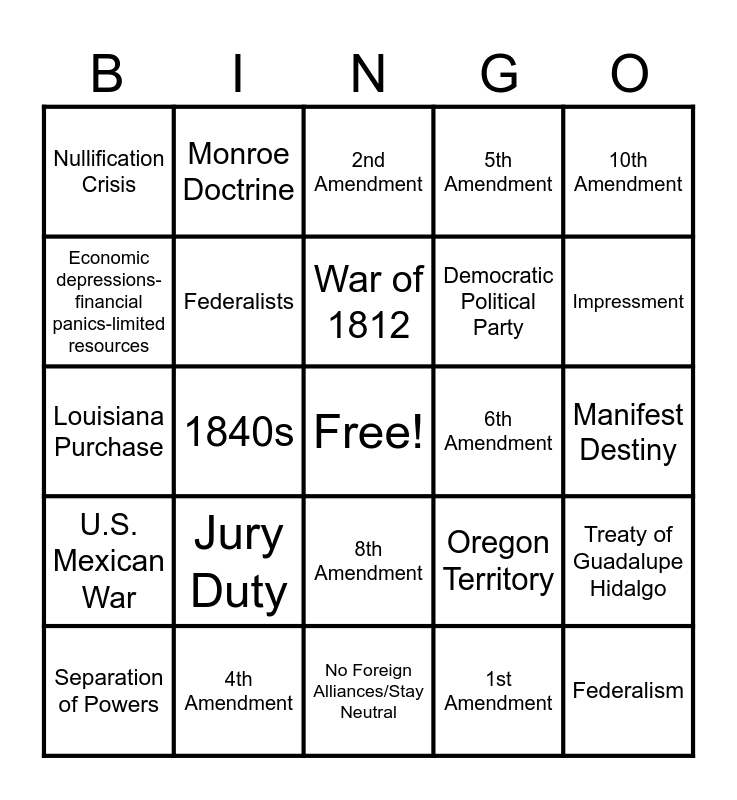 | B | I | N | G | O |
|---|---|---|---|---|
| Nullification Crisis | Monroe Doctrine | 2nd Amendment | 5th Amendment | 10th Amendment |
| Economic depressions-financial panics-limited resources | Federalists | War of 1812 | Democratic Political Party | Impressment |
| Louisiana Purchase | 1840s | Free! | 6th Amendment | Manifest Destiny |
| U.S. Mexican War | Jury Duty | 8th Amendment | Oregon Territory | Treaty of Guadalupe Hidalgo |
| Separation of Powers | 4th Amendment | No Foreign Alliances/Stay Neutral | 1st Amendment | Federalism |